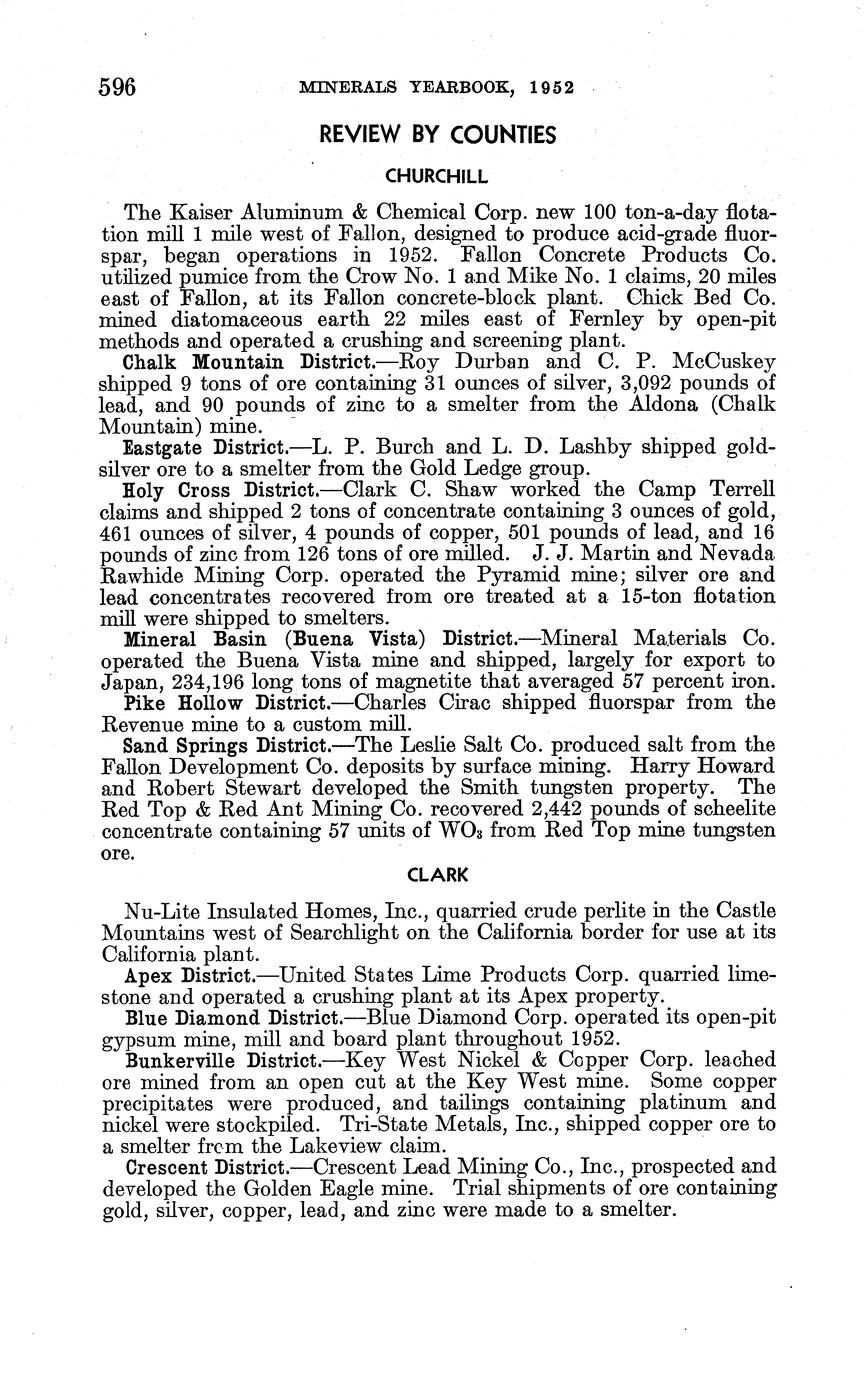 596 MINERALS YEARBOOK, 1952

REVIEW BY COUNTIES

CHURCHILL

The Kaiser Aluminum & Chemical Corp. new 100 ton-a-day flotation mill 1 mile west of Fallon, designed to produce acid-grade fluorspar, began operations in 1952. Fallon Concrete Products Co. utilized pumice from the Crow No. 1 and Mike No. 1 claims, 20 miles east of Fallon, at its Fallon concrete-block plant. Chick Bed Co. mined diatomaceous earth 22 miles east of Fernley by open-pit methods and operated a crushing and screening plant.

Chalk Mountain District.—Roy Durban and C. P. McCuskey shipped 9 tons of ore containing 31 ounces of silver, 3,092 pounds of lead, and 90 pounds of zinc to a smelter from the Aldona (Chalk Mountain) mine.

Eastgate District.—L. P. Burch and L. D. Lashby shipped gold-silver ore to a smelter from the Gold Ledge group.

Holy Cross District.—Clark C. Shaw worked the Camp Terrell claims and shipped 2 tons of concentrate containing 3 ounces of gold, 461 ounces of silver, 4 pounds of copper, 501 pounds of lead, and 16 pounds of zinc from 126 tons of ore milled. J. J. Martin and Nevada Rawhide Mining Corp. operated the Pyramid mine; silver ore and lead concentrates recovered from ore treated at a 15-ton flotation mill were shipped to smelters.

Mineral Basin (Buena Vista) District.—Mineral Materials Co. operated the Buena Vista mine and shipped, largely for export to Japan, 234,196 long tons of magnetite that averaged 57 percent iron.

Pike Hollow District.—Charles Cirac shipped fluorspar from the Revenue mine to a custom mill.

Sand Springs District.—The Leslie Salt Co. produced salt from the Fallon Development Co. deposits by surface mining. Harry Howard and Robert Stewart developed the Smith tungsten property. The Red Top & Red Ant Mining Co. recovered 2,442 pounds of scheelite concentrate containing 57 units of $WO_3$ from Red Top mine tungsten ore.

CLARK

Nu-Lite Insulated Homes, Inc., quarried crude perlite in the Castle Mountains west of Searchlight on the California border for use at its California plant.

Apex District.—United States Lime Products Corp. quarried limestone and operated a crushing plant at its Apex property.

Blue Diamond District.—Blue Diamond Corp. operated its open-pit gypsum mine, mill and board plant throughout 1952.

Bunkerville District.—Key West Nickel & Copper Corp. leached ore mined from an open cut at the Key West mine. Some copper precipitates were produced, and tailings containing platinum and nickel were stockpiled. Tri-State Metals, Inc., shipped copper ore to a smelter from the Lakeview claim.

Crescent District.—Crescent Lead Mining Co., Inc., prospected and developed the Golden Eagle mine. Trial shipments of ore containing gold, silver, copper, lead, and zinc were made to a smelter.